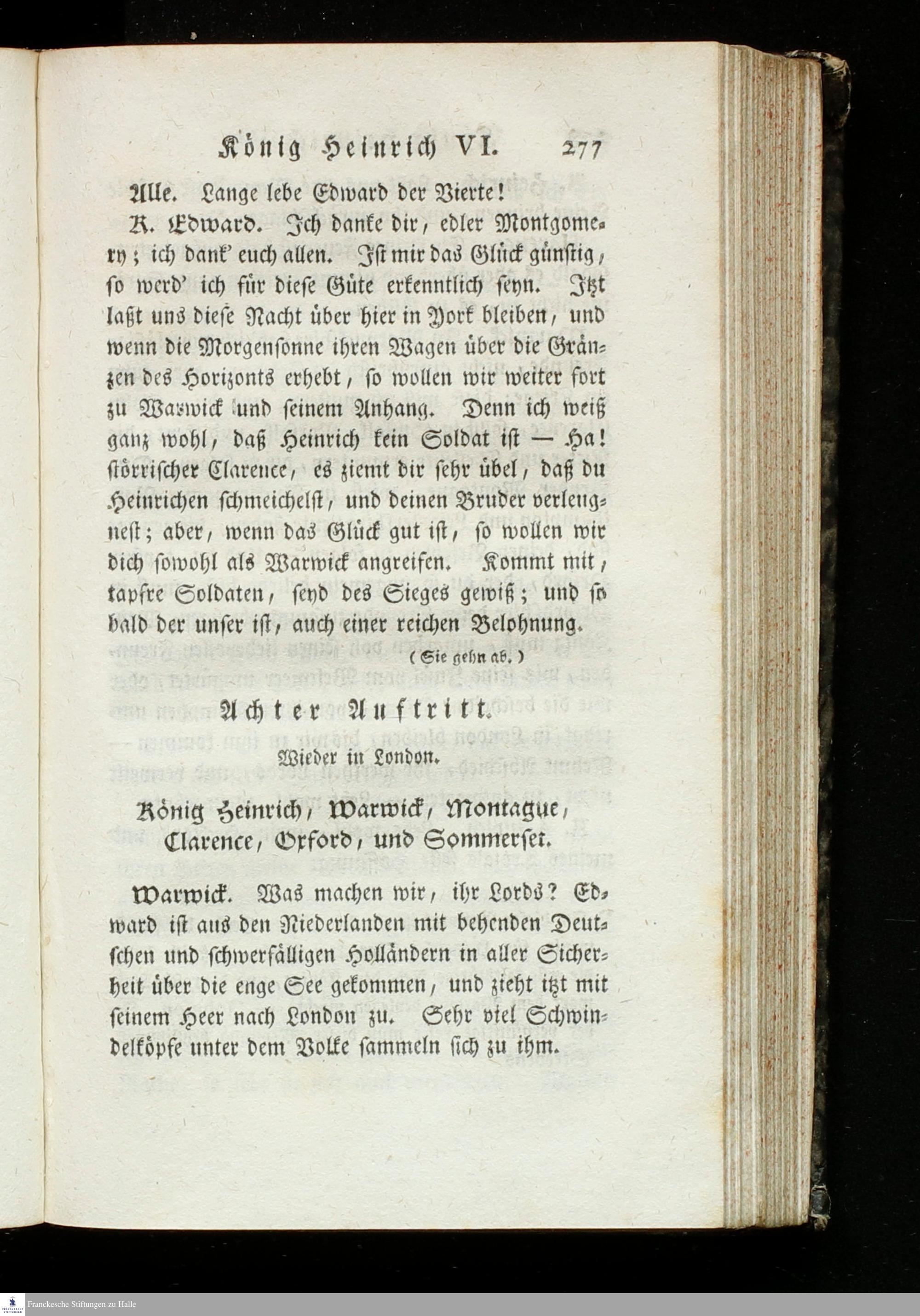 König Heinrich VI. 277

Alle. Lange lebe Edward der Vierte!

K. Edward. Ich danke dir, edler Montgomery; ich dank' euch allen. Ist mir das Glück günstig, so werd' ich für diese Güte erkenntlich seyn. Itzt laßt uns diese Nacht über hier in York bleiben, und wenn die Morgensonne ihren Wagen über die Gränzen des Horizonts erhebt, so wollen wir weiter fort zu Warwick und seinem Anhang. Denn ich weiß ganz wohl, daß Heinrich kein Soldat ist — Ha! störrischer Clarence, es ziemt dir sehr übel, daß du Heinrichen schmeichelst, und deinen Bruder verleugnest; aber, wenn das Glück gut ist, so wollen wir dich sowohl als Warwick angreifen. Kommt mit, tapfre Soldaten, seyd des Sieges gewiß; und so bald der unser ist, auch einer reichen Belohnung.

(Sie gehn ab.)

Achter Auftritt.

Wieder in London.

König Heinrich, Warwick, Montague, Clarence, Oxford, und Sommerset.

Warwick. Was machen wir, ihr Lords? Edward ist aus den Niederlanden mit behenden Deutschen und schwerfälligen Holländern in aller Sicherheit über die enge See gekommen, und zieht itzt mit seinem Heer nach London zu. Sehr viel Schwindelköpfe unter dem Volke sammeln sich zu ihm.

Franckesche Stiftungen zu Halle